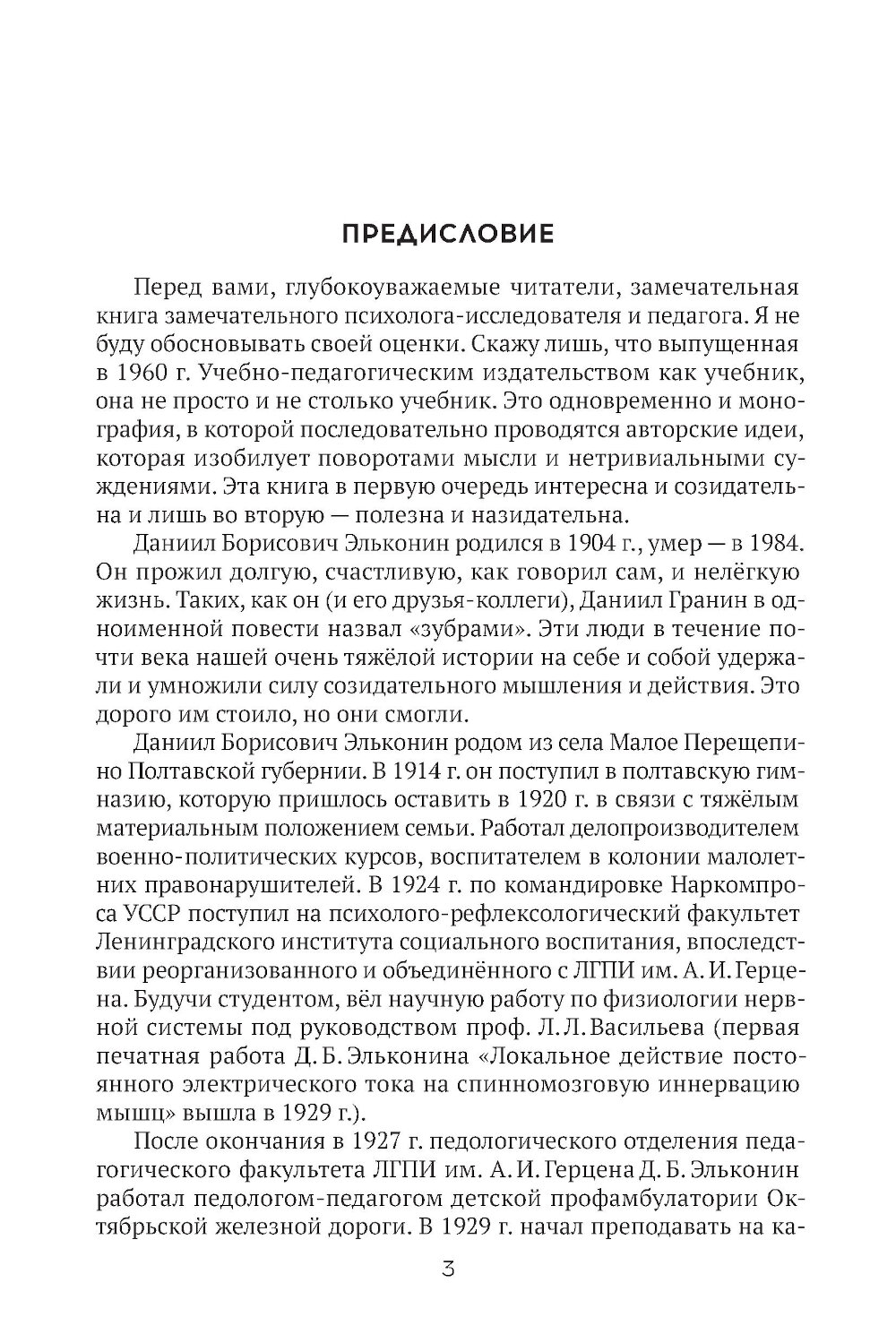 ПРЕДИСЛОВИЕ

Перед вами, глубокоуважаемые читатели, замечательная книга замечательного психолога-исследователя и педагога. Я не буду обосновывать своей оценки. Скажу лишь, что выпущенная в 1960 г. Учебно-педагогическим издательством как учебник, она не просто и не столько учебник. Это одновременно и монография, в которой последовательно проводятся авторские идеи, которая изобилует поворотами мысли и нетривиальными суждениями. Эта книга в первую очередь интересна и созидательна и лишь во вторую — полезна и назидательна.

Даниил Борисович Эльконин родился в 1904 г., умер — в 1984. Он прожил долгую, счастливую, как говорил сам, и нелёгкую жизнь. Таких, как он (и его друзья-коллеги), Даниил Гранин в одноименной повести назвал «зубрами». Эти люди в течение почти века нашей очень тяжёлой истории на себе и собой удержали и умножили силу созидательного мышления и действия. Это дорого им стоило, но они смогли.

Даниил Борисович Эльконин родом из села Малое Перещепино Полтавской губернии. В 1914 г. он поступил в полтавскую гимназию, которую пришлось оставить в 1920 г. в связи с тяжёлым материальным положением семьи. Работал делопроизводителем военно-политических курсов, воспитателем в колонии малолетних правонарушителей. В 1924 г. по командировке Наркомпроса УССР поступил на психолого-рефлексологический факультет Ленинградского института социального воспитания, впоследствии реорганизованного и объединённого с ЛГПИ им. А. И. Герцена. Будучи студентом, вёл научную работу по физиологии нервной системы под руководством проф. Л. Л. Васильева (первая печатная работа Д. Б. Эльконина «Локальное действие постоянного электрического тока на спинномозговую иннервацию мышц» вышла в 1929 г.).

После окончания в 1927 г. педологического отделения педагогического факультета ЛГПИ им. А. И. Герцена Д. Б. Эльконин работал педологом-педагогом детской профамбулатории Октябрьской железной дороги. В 1929 г. начал преподавать на ка-

3